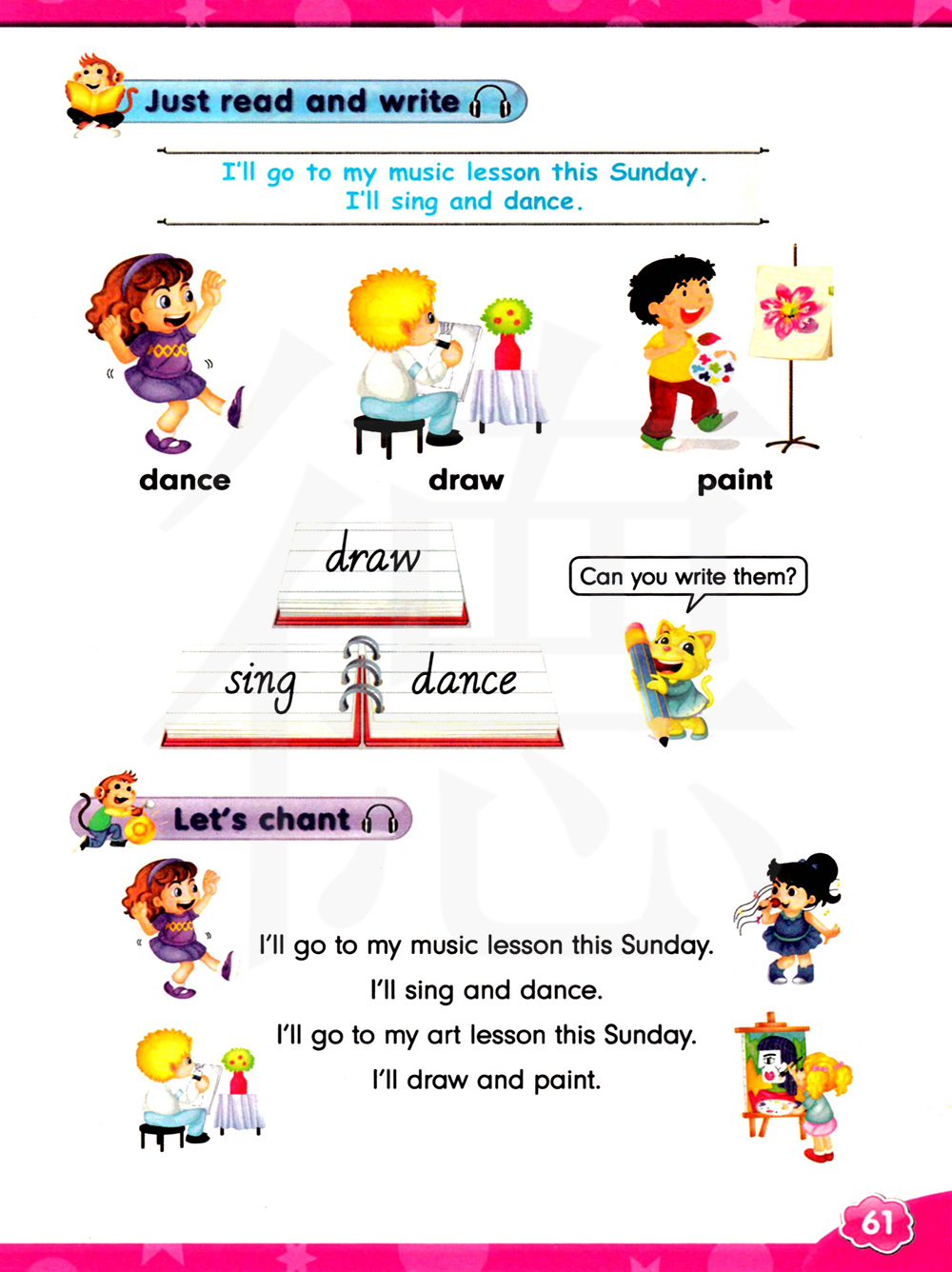 Just read and write

I'll go to my music lesson this Sunday.
I'll sing and dance.

dance

draw

paint

draw

sing

dance

Can you write them?

Let's chant

I'll go to my music lesson this Sunday.
I'll sing and dance.
I'll go to my art lesson this Sunday.
I'll draw and paint.

61